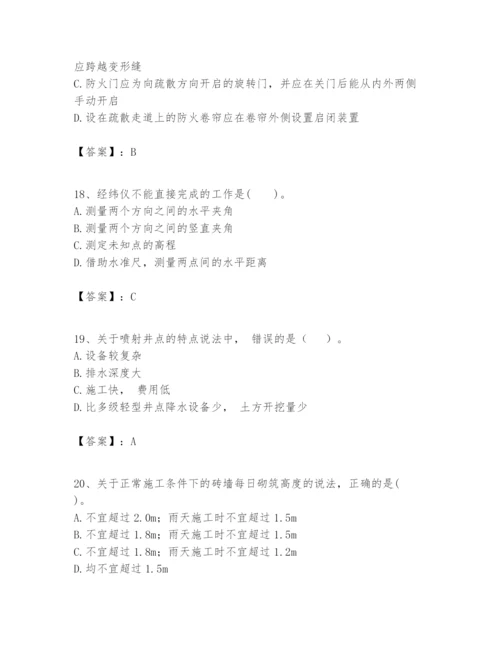 应跨越变形缝
C.防火门应为向疏散方向开启的旋转门，并应在关门后能从内外两侧手动开启
D.设在疏散走道上的防火卷帘应在卷帘外侧设置启闭装置

【答案】：B

18、经纬仪不能直接完成的工作是(　　)。
A.测量两个方向之间的水平夹角
B.测量两个方向之间的竖直夹角
C.测定未知点的高程
D.借助水准尺，测量两点间的水平距离

【答案】：C

19、关于喷射井点的特点说法中， 错误的是（　　）。
A.设备较复杂
B.排水深度大
C.施工快， 费用低
D.比多级轻型井点降水设备少， 土方开挖量少

【答案】：A

20、关于正常施工条件下的砖墙每日砌筑高度的说法，正确的是(　　)。
A.不宜超过 2.0m；雨天施工时不宜超过 1.5m
B.不宜超过 1.8m；雨天施工时不宜超过 1.5m
C.不宜超过 1.8m；雨天施工时不宜超过 1.2m
D.均不宜超过 1.5m